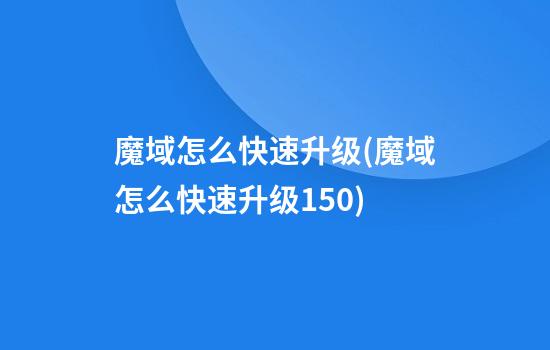 魔域怎么快速升级(魔域怎么快速升级150)